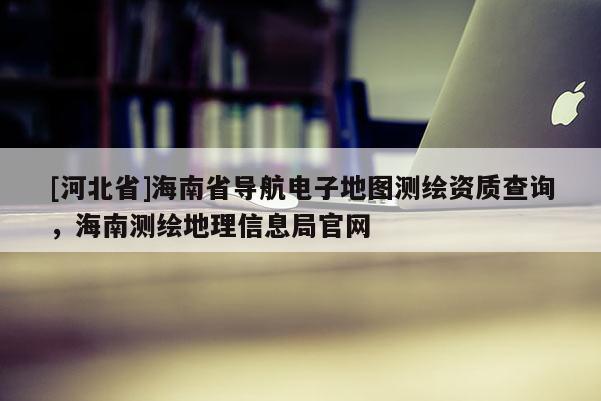 [河北省]海南省导航电子地图测绘资质查询，海南测绘地理信息局官网